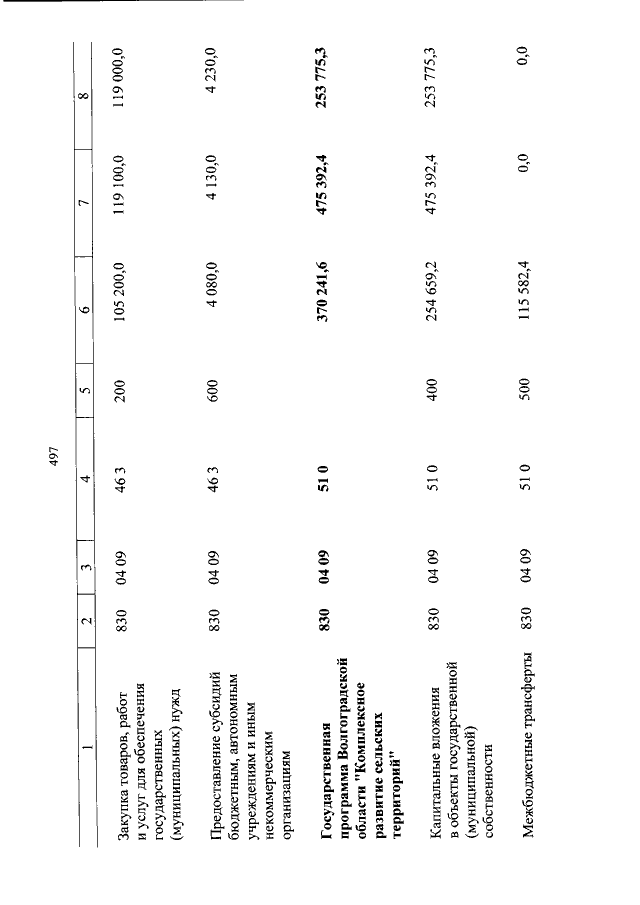 497

| 1 | 2 | 3 | 4 | 5 | 6 | 7 | 8 |
|---|---|---|---|---|---|---|---|
| Закупка товаров, работ и услуг для обеспечения государственных (муниципальных) нужд | 830 | 04 09 | 46 3 | 200 | 105 200,0 | 119 100,0 | 119 000,0 |
| Предоставление субсидий бюджетным, автономным учреждениям и иным некоммерческим организациям | 830 | 04 09 | 46 3 | 600 | 4 080,0 | 4 130,0 | 4 230,0 |
| Государственная программа Волгоградской области "Комплексное развитие сельских территорий" | 830 | 04 09 | 51 0 | | 370 241,6 | 475 392,4 | 253 775,3 |
| Капитальные вложения в объекты государственной (муниципальной) собственности | 830 | 04 09 | 51 0 | 400 | 254 659,2 | 475 392,4 | 253 775,3 |
| Межбюджетные трансферты | 830 | 04 09 | 51 0 | 500 | 115 582,4 | 0,0 | 0,0 |